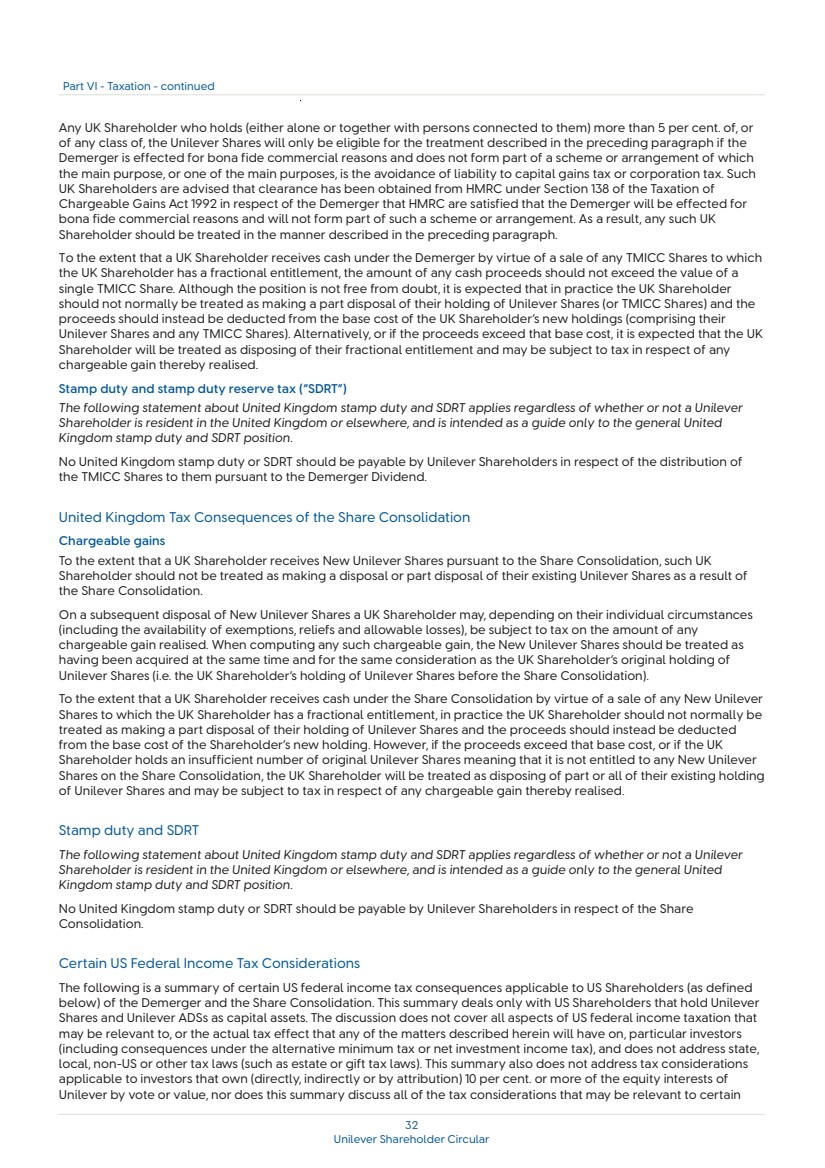 Part VI - Taxation - continued

Any UK Shareholder who holds (either alone or together with persons connected to them) more than 5 per cent. of, or of any class of, the Unilever Shares will only be eligible for the treatment described in the preceding paragraph if the Demerger is effected for bona fide commercial reasons and does not form part of a scheme or arrangement of which the main purpose, or one of the main purposes, is the avoidance of liability to capital gains tax or corporation tax. Such UK Shareholders are advised that clearance has been obtained from HMRC under Section 138 of the Taxation of Chargeable Gains Act 1992 in respect of the Demerger that HMRC are satisfied that the Demerger will be effected for bona fide commercial reasons and will not form part of such a scheme or arrangement. As a result, any such UK Shareholder should be treated in the manner described in the preceding paragraph.

To the extent that a UK Shareholder receives cash under the Demerger by virtue of a sale of any TMICC Shares to which the UK Shareholder has a fractional entitlement, the amount of any cash proceeds should not exceed the value of a single TMICC Share. Although the position is not free from doubt, it is expected that in practice the UK Shareholder should not normally be treated as making a part disposal of their holding of Unilever Shares (or TMICC Shares) and the proceeds should instead be deducted from the base cost of the UK Shareholder's new holdings (comprising their Unilever Shares and any TMICC Shares). Alternatively, or if the proceeds exceed that base cost, it is expected that the UK Shareholder will be treated as disposing of their fractional entitlement and may be subject to tax in respect of any chargeable gain thereby realised.

Stamp duty and stamp duty reserve tax ("SDRT")
The following statement about United Kingdom stamp duty and SDRT applies regardless of whether or not a Unilever Shareholder is resident in the United Kingdom or elsewhere, and is intended as a guide only to the general United Kingdom stamp duty and SDRT position.

No United Kingdom stamp duty or SDRT should be payable by Unilever Shareholders in respect of the distribution of the TMICC Shares to them pursuant to the Demerger Dividend.

United Kingdom Tax Consequences of the Share Consolidation

Chargeable gains
To the extent that a UK Shareholder receives New Unilever Shares pursuant to the Share Consolidation, such UK Shareholder should not be treated as making a disposal or part disposal of their existing Unilever Shares as a result of the Share Consolidation.

On a subsequent disposal of New Unilever Shares a UK Shareholder may, depending on their individual circumstances (including the availability of exemptions, reliefs and allowable losses), be subject to tax on the amount of any chargeable gain realised. When computing any such chargeable gain, the New Unilever Shares should be treated as having been acquired at the same time and for the same consideration as the UK Shareholder's original holding of Unilever Shares (i.e. the UK Shareholder's holding of Unilever Shares before the Share Consolidation).

To the extent that a UK Shareholder receives cash under the Share Consolidation by virtue of a sale of any New Unilever Shares to which the UK Shareholder has a fractional entitlement, in practice the UK Shareholder should not normally be treated as making a part disposal of their holding of Unilever Shares and the proceeds should instead be deducted from the base cost of the Shareholder's new holding. However, if the proceeds exceed that base cost, or if the UK Shareholder holds an insufficient number of original Unilever Shares meaning that it is not entitled to any New Unilever Shares on the Share Consolidation, the UK Shareholder will be treated as disposing of part or all of their existing holding of Unilever Shares and may be subject to tax in respect of any chargeable gain thereby realised.

Stamp duty and SDRT
The following statement about United Kingdom stamp duty and SDRT applies regardless of whether or not a Unilever Shareholder is resident in the United Kingdom or elsewhere, and is intended as a guide only to the general United Kingdom stamp duty and SDRT position.

No United Kingdom stamp duty or SDRT should be payable by Unilever Shareholders in respect of the Share Consolidation.

Certain US Federal Income Tax Considerations
The following is a summary of certain US federal income tax consequences applicable to US Shareholders (as defined below) of the Demerger and the Share Consolidation. This summary deals only with US Shareholders that hold Unilever Shares and Unilever ADSs as capital assets. The discussion does not cover all aspects of US federal income taxation that may be relevant to, or the actual tax effect that any of the matters described herein will have on, particular investors (including consequences under the alternative minimum tax or net investment income tax), and does not address state, local, non-US or other tax laws (such as estate or gift tax laws). This summary also does not address tax considerations applicable to investors that own (directly, indirectly or by attribution) 10 per cent. or more of the equity interests of Unilever by vote or value, nor does this summary discuss all of the tax considerations that may be relevant to certain

32
Unilever Shareholder Circular